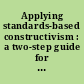 Applying standards-based constructivism : a two-step guide for ...